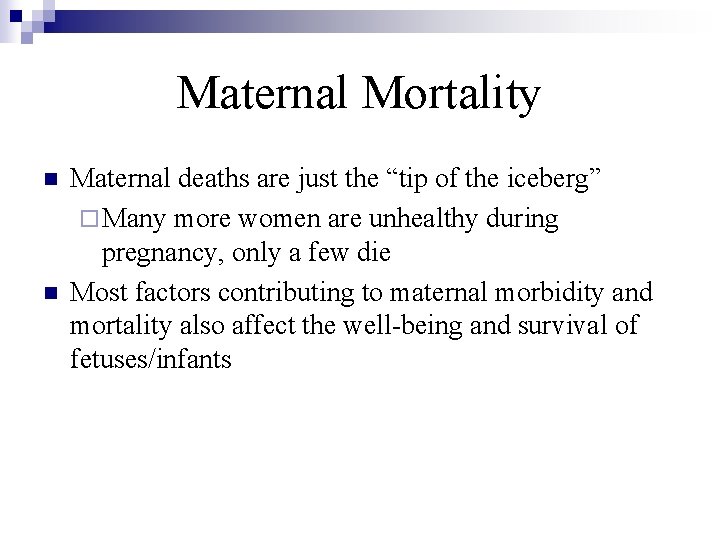 Maternal Mortality

- Maternal deaths are just the “tip of the iceberg”
  - Many more women are unhealthy during pregnancy, only a few die
- Most factors contributing to maternal morbidity and mortality also affect the well-being and survival of fetuses/infants